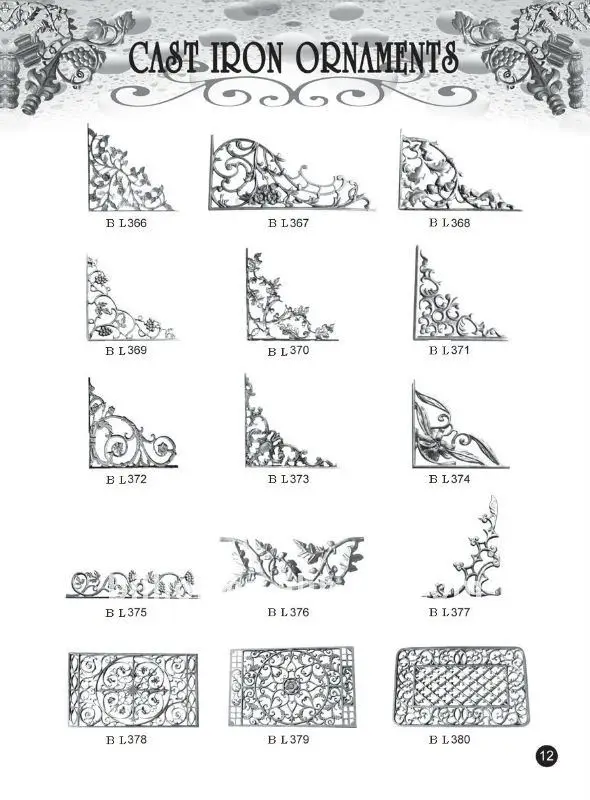 CAST IRON ORNAMENTS

B L366

B L367

B L368

B L369

B L370

B L371

B L372

B L373

B L374

B L375

B L376

B L377

B L378

B L379

B L380

12